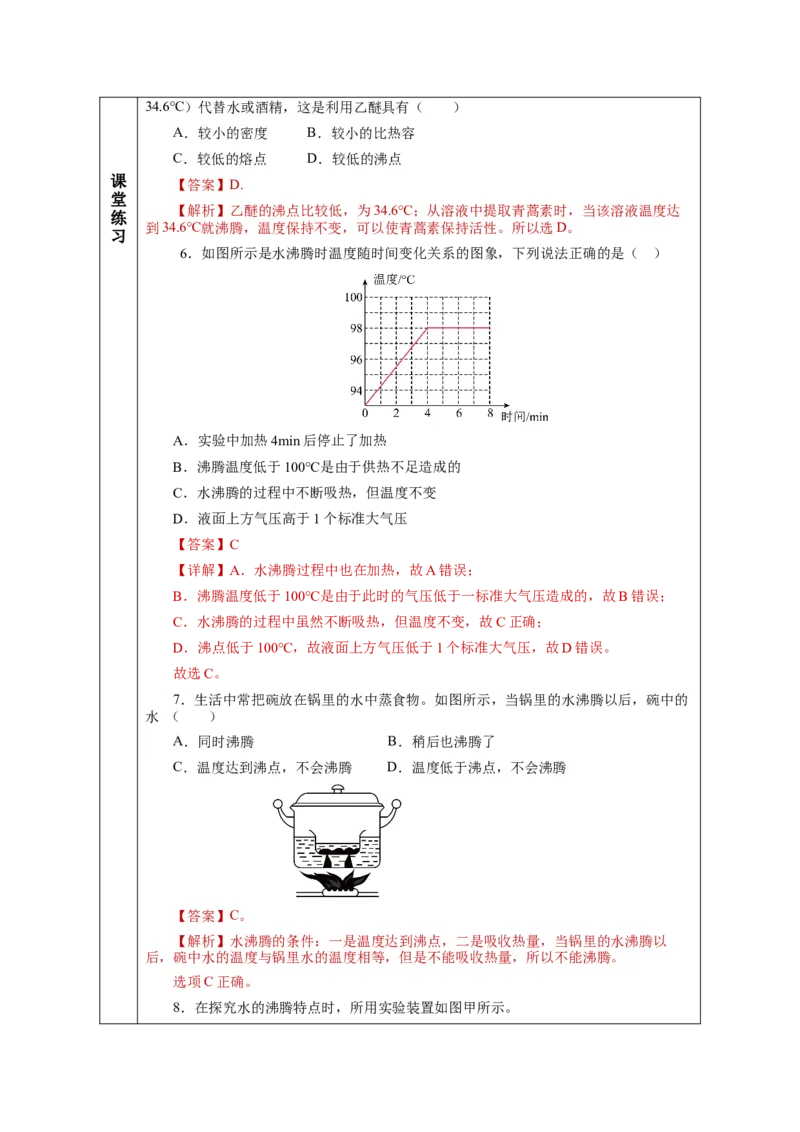 课堂练习

34.6℃）代替水或酒精，这是利用乙醚具有（　　）

A．较小的密度　　　B．较小的比热容

C．较低的熔点　　　D．较低的沸点

【答案】D.

【解析】乙醚的沸点比较低，为 34.6℃；从溶液中提取青蒿素时，当该溶液温度达到 34.6℃就沸腾，温度保持不变，可以使青蒿素保持活性。所以选 D。

6．如图所示是水沸腾时温度随时间变化关系的图象，下列说法正确的是（　）

温度/℃
100
98
96
94
0　2　4　6　8　时间/min

A．实验中加热 4min 后停止了加热

B．沸腾温度低于 100℃是由于供热不足造成的

C．水沸腾的过程中不断吸热，但温度不变

D．液面上方气压高于 1 个标准大气压

【答案】C

【详解】A．水沸腾过程中也在加热，故 A 错误；

B．沸腾温度低于 100℃是由于此时的气压低于一标准大气压造成的，故 B 错误；

C．水沸腾的过程中虽然不断吸热，但温度不变，故 C 正确；

D．沸点低于 100℃，故液面上方气压低于 1 个标准大气压，故 D 错误。

故选 C。

7．生活中常把碗放在锅里的水中蒸食物。如图所示，当锅里的水沸腾以后，碗中的水（　　）

A．同时沸腾　　　　　　　B．稍后也沸腾了

C．温度达到沸点，不会沸腾　　D．温度低于沸点，不会沸腾

【答案】C。

【解析】水沸腾的条件：一是温度达到沸点，二是吸收热量，当锅里的水沸腾以后，碗中水的温度与锅里水的温度相等，但是不能吸收热量，所以不能沸腾。

选项 C 正确。

8．在探究水的沸腾特点时，所用实验装置如图甲所示。